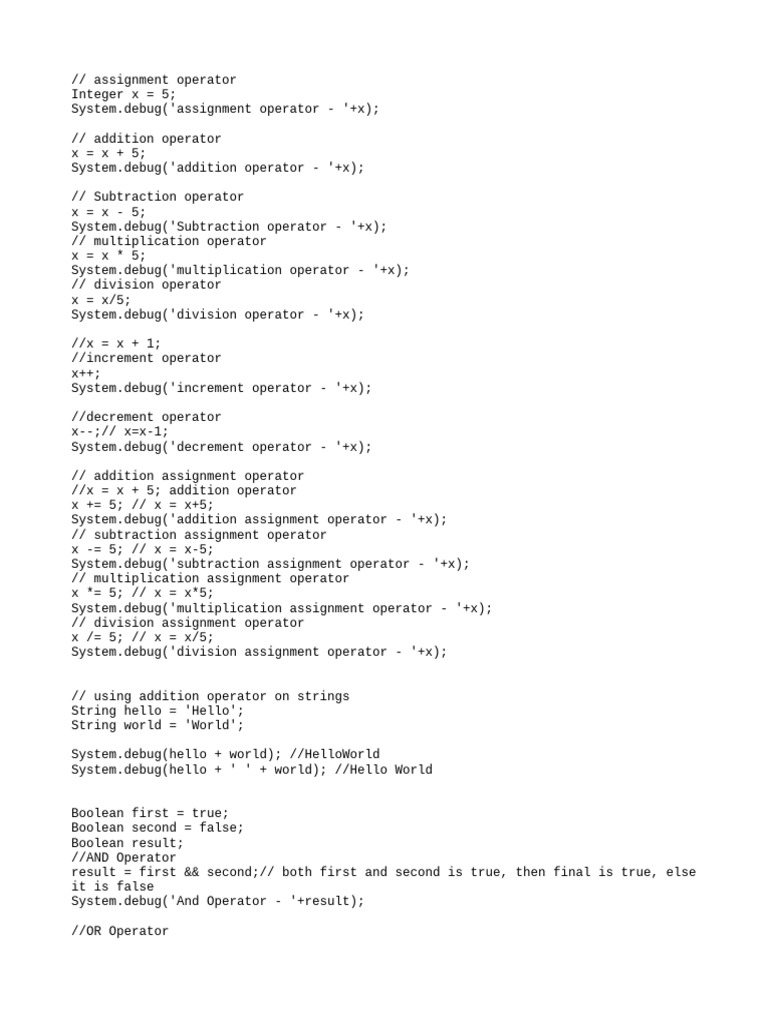 // assignment operator
Integer x = 5;
System.debug('assignment operator - '+x);

// addition operator
x = x + 5;
System.debug('addition operator - '+x);

// Subtraction operator
x = x - 5;
System.debug('Subtraction operator - '+x);
// multiplication operator
x = x * 5;
System.debug('multiplication operator - '+x);
// division operator
x = x/5;
System.debug('division operator - '+x);

//x = x + 1;
//increment operator
x++;
System.debug('increment operator - '+x);

//decrement operator
x--;// x=x-1;
System.debug('decrement operator - '+x);

// addition assignment operator
//x = x + 5; addition operator
x += 5; // x = x+5;
System.debug('addition assignment operator - '+x);
// subtraction assignment operator
x -= 5; // x = x-5;
System.debug('subtraction assignment operator - '+x);
// multiplication assignment operator
x *= 5; // x = x*5;
System.debug('multiplication assignment operator - '+x);
// division assignment operator
x /= 5; // x = x/5;
System.debug('division assignment operator - '+x);

// using addition operator on strings
String hello = 'Hello';
String world = 'World';

System.debug(hello + world); //HelloWorld
System.debug(hello + ' ' + world); //Hello World

Boolean first = true;
Boolean second = false;
Boolean result;
//AND Operator
result = first && second;// both first and second is true, then final is true, else it is false
System.debug('And Operator - '+result);

//OR Operator